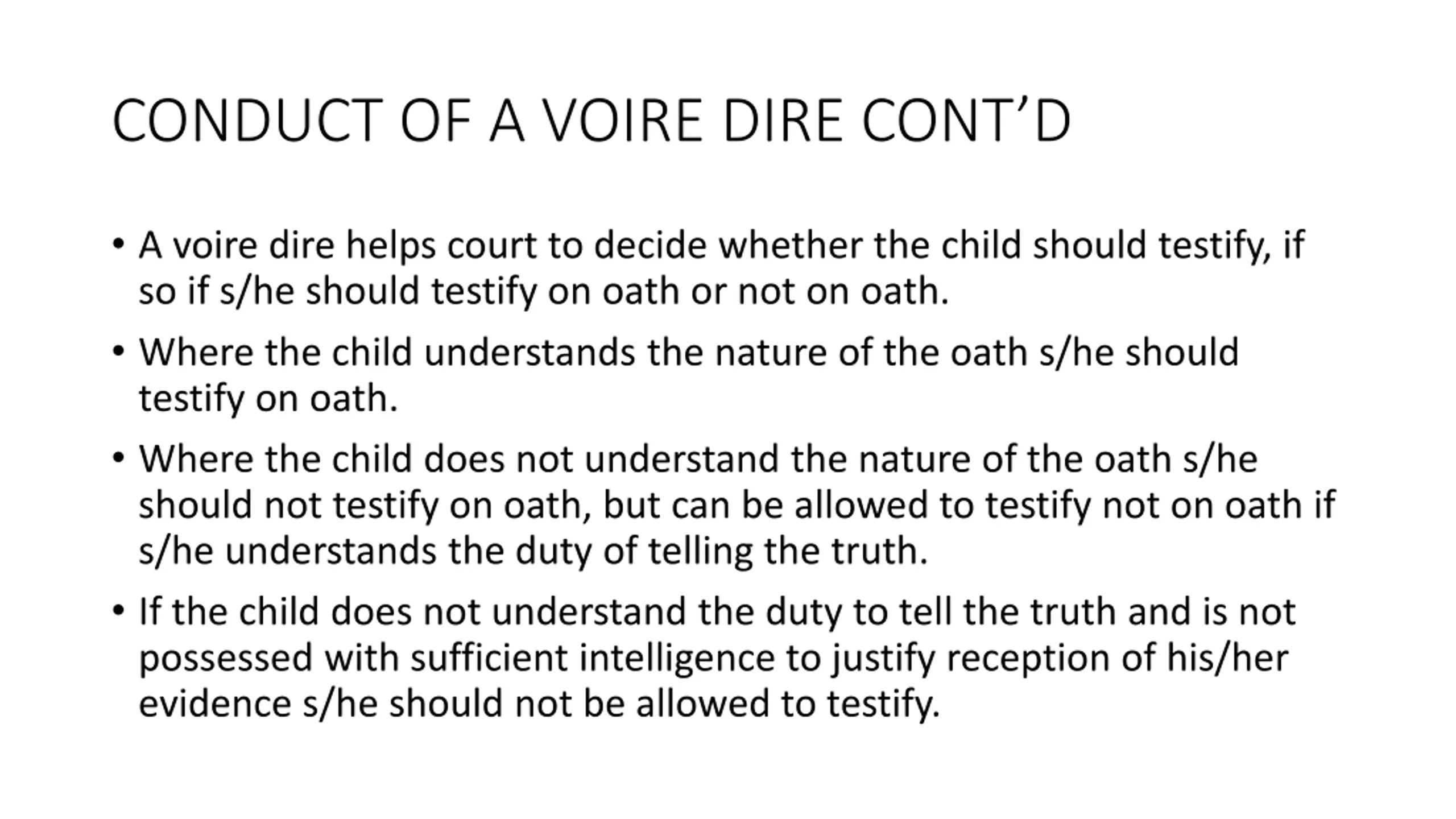 CONDUCT OF A VOIRE DIRE CONT'D

• A voire dire helps court to decide whether the child should testify, if so if s/he should testify on oath or not on oath.

• Where the child understands the nature of the oath s/he should testify on oath.

• Where the child does not understand the nature of the oath s/he should not testify on oath, but can be allowed to testify not on oath if s/he understands the duty of telling the truth.

• If the child does not understand the duty to tell the truth and is not possessed with sufficient intelligence to justify reception of his/her evidence s/he should not be allowed to testify.